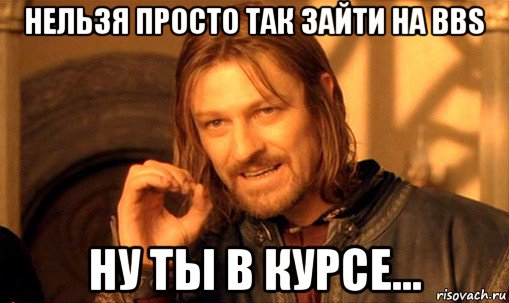 НЕЛЬЗЯ ПРОСТО ТАК ЗАЙТИ НА BBS

НУ ТЫ В КУРСЕ...

risovach.ru